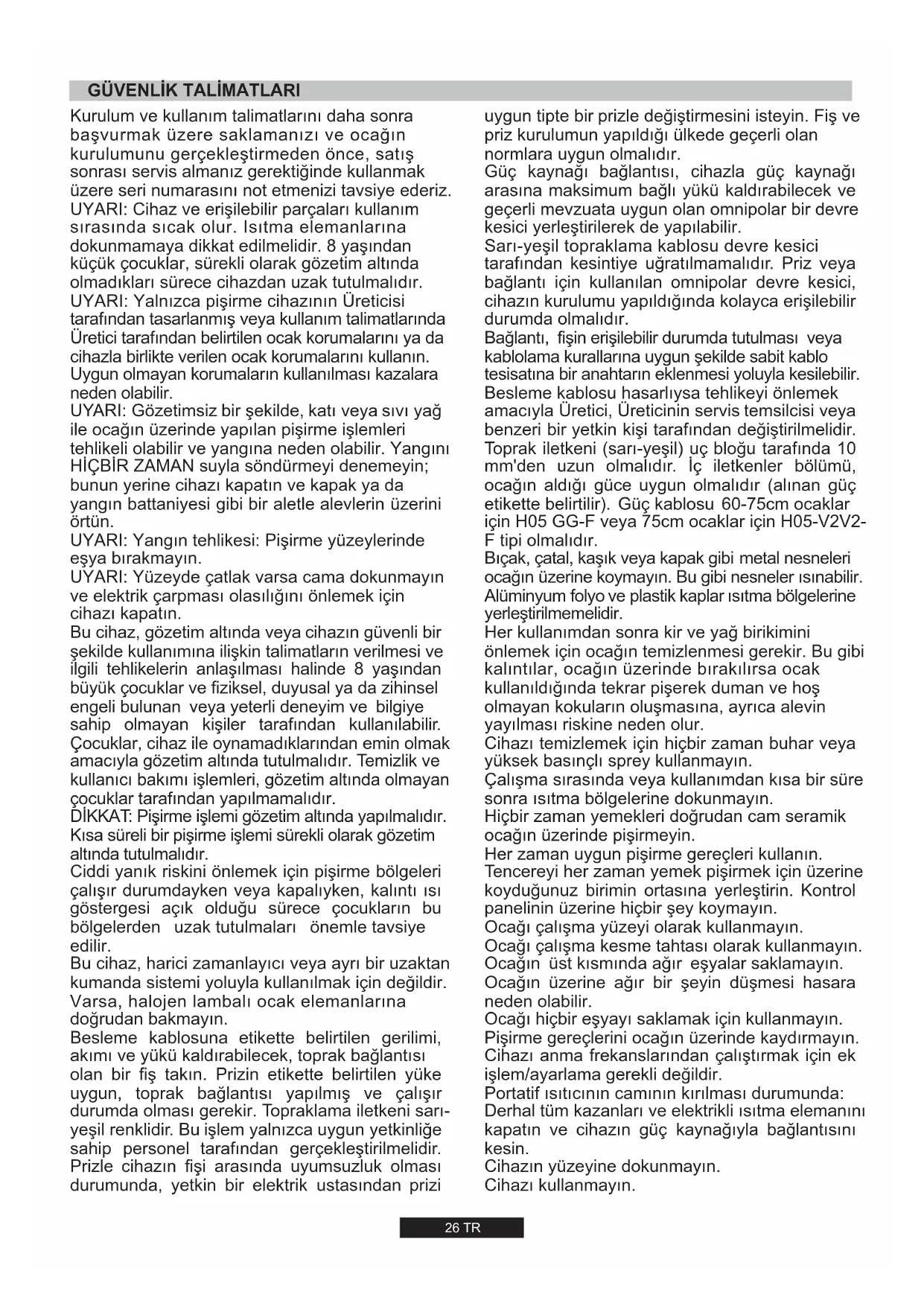 GÜVENLİK TALİMATLARI

Kurulum ve kullanım talimatlarını daha sonra başvurmak üzere saklamanızı ve ocağın kurulumunu gerçekleştirmeden önce, satış sonrası servis almanız gerektiğinde kullanmak üzere seri numarasını not etmenizi tavsiye ederiz.
UYARI: Cihaz ve erişilebilir parçaları kullanım sırasında sıcak olur. Isıtma elemanlarına dokunmamaya dikkat edilmelidir. 8 yaşından küçük çocuklar, sürekli olarak gözetim altında olmadıkları sürece cihazdan uzak tutulmalıdır.
UYARI: Yalnızca pişirme cihazının Üreticisi tarafından tasarlanmış veya kullanım talimatlarında Üretici tarafından belirtilen ocak korumalarını ya da cihazla birlikte verilen ocak korumalarını kullanın. Uygun olmayan korumaların kullanılması kazalara neden olabilir.
UYARI: Gözetimsiz bir şekilde, katı veya sıvı yağ ile ocağın üzerinde yapılan pişirme işlemleri tehlikeli olabilir ve yangına neden olabilir. Yangını HİÇBİR ZAMAN suyla söndürmeyi denemeyin; bunun yerine cihazı kapatın ve kapak ya da yangın battaniyesi gibi bir aletle alevlerin üzerini örtün.
UYARI: Yangın tehlikesi: Pişirme yüzeylerinde eşya bırakmayın.
UYARI: Yüzeyde çatlak varsa cama dokunmayın ve elektrik çarpması olasılığını önlemek için cihazı kapatın.
Bu cihaz, gözetim altında veya cihazın güvenli bir şekilde kullanımına ilişkin talimatların verilmesi ve ilgili tehlikelerin anlaşılması halinde 8 yaşından büyük çocuklar ve fiziksel, duyusal ya da zihinsel engeli bulunan veya yeterli deneyim ve bilgiye sahip olmayan kişiler tarafından kullanılabilir. Çocuklar, cihaz ile oynamadıklarından emin olmak amacıyla gözetim altında tutulmalıdır. Temizlik ve kullanıcı bakımı işlemleri, gözetim altında olmayan çocuklar tarafından yapılmamalıdır.
DİKKAT: Pişirme işlemi gözetim altında yapılmalıdır. Kısa süreli bir pişirme işlemi sürekli olarak gözetim altında tutulmalıdır.
Ciddi yanık riskini önlemek için pişirme bölgeleri çalışır durumdayken veya kapalıyken, kalıntı ısı göstergesi açık olduğu sürece çocukların bu bölgelerden uzak tutulmaları önemle tavsiye edilir.
Bu cihaz, harici zamanlayıcı veya ayrı bir uzaktan kumanda sistemi yoluyla kullanılmak için değildir.
Varsa, halojen lambalı ocak elemanlarına doğrudan bakmayın.
Besleme kablosuna etikette belirtilen gerilimi, akımı ve yükü kaldırabilecek, toprak bağlantısı olan bir fiş takın. Prizin etikette belirtilen yüke uygun, toprak bağlantısı yapılmış ve çalışır durumda olması gerekir. Topraklama iletkeni sarı-yeşil renklidir. Bu işlem yalnızca uygun yetkinliğe sahip personel tarafından gerçekleştirilmelidir. Prizle cihazın fişi arasında uyumsuzluk olması durumunda, yetkin bir elektrik ustasından prizi uygun tipte bir prizle değiştirmesini isteyin. Fiş ve priz kurulumun yapıldığı ülkede geçerli olan normlara uygun olmalıdır.
Güç kaynağı bağlantısı, cihazla güç kaynağı arasına maksimum bağlı yükü kaldırabilecek ve geçerli mevzuata uygun olan omnipolar bir devre kesici yerleştirilerek de yapılabilir.
Sarı-yeşil topraklama kablosu devre kesici tarafından kesintiye uğratılmamalıdır. Priz veya bağlantı için kullanılan omnipolar devre kesici, cihazın kurulumu yapıldığında kolayca erişilebilir durumda olmalıdır.
Bağlantı, fişin erişilebilir durumda tutulması veya kablolama kurallarına uygun şekilde sabit kablo tesisatına bir anahtarın eklenmesi yoluyla kesilebilir.
Besleme kablosu hasarlıysa tehlikeyi önlemek amacıyla Üretici, Üreticinin servis temsilcisi veya benzeri bir yetkin kişi tarafından değiştirilmelidir.
Toprak iletkeni (sarı-yeşil) uç bloğu tarafında 10 mm'den uzun olmalıdır. İç iletkenler bölümü, ocağın aldığı güce uygun olmalıdır (alınan güç etikette belirtilir). Güç kablosu 60-75cm ocaklar için H05 GG-F veya 75cm ocaklar için H05-V2V2-F tipi olmalıdır.
Bıçak, çatal, kaşık veya kapak gibi metal nesneleri ocağın üzerine koymayın. Bu gibi nesneler ısınabilir.
Alüminyum folyo ve plastik kaplar ısıtma bölgelerine yerleştirilmemelidir.
Her kullanımdan sonra kir ve yağ birikimini önlemek için ocağın temizlenmesi gerekir. Bu gibi kalıntılar, ocağın üzerinde bırakılırsa ocak kullanıldığında tekrar pişerek duman ve hoş olmayan kokuların oluşmasına, ayrıca alevin yayılması riskine neden olur.
Cihazı temizlemek için hiçbir zaman buhar veya yüksek basınçlı sprey kullanmayın.
Çalışma sırasında veya kullanımdan kısa bir süre sonra ısıtma bölgelerine dokunmayın.
Hiçbir zaman yemekleri doğrudan cam seramik ocağın üzerinde pişirmeyin.
Her zaman uygun pişirme gereçleri kullanın.
Tencereyi her zaman yemek pişirmek için üzerine koyduğunuz birimin ortasına yerleştirin. Kontrol panelinin üzerine hiçbir şey koymayın.
Ocağı çalışma yüzeyi olarak kullanmayın.
Ocağı çalışma kesme tahtası olarak kullanmayın.
Ocağın üst kısmında ağır eşyalar saklamayın.
Ocağın üzerine ağır bir şeyin düşmesi hasara neden olabilir.
Ocağı hiçbir eşyayı saklamak için kullanmayın.
Pişirme gereçlerini ocağın üzerinde kaydırmayın.
Cihazı anma frekanslarından çalıştırmak için ek işlem/ayarlama gerekli değildir.
Portatif ısıtıcının camının kırılması durumunda:
Derhal tüm kazanları ve elektrikli ısıtma elemanını kapatın ve cihazın güç kaynağıyla bağlantısını kesin.
Cihazın yüzeyine dokunmayın.
Cihazı kullanmayın.

26 TR